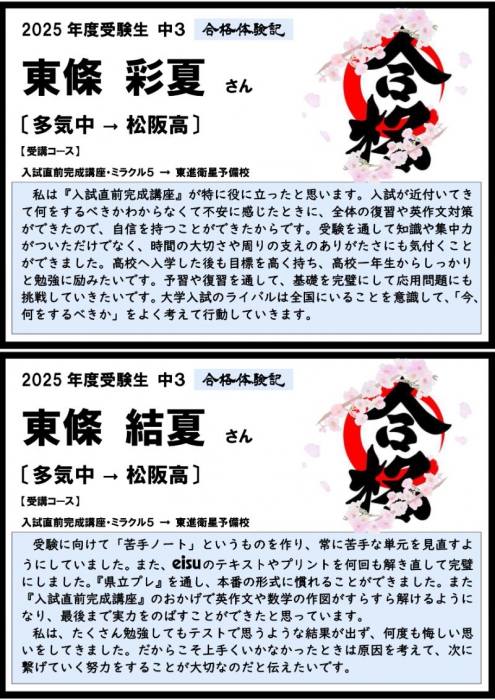 2025年度受験生 中3 合格体験記

東條 彩夏 さん

〔多気中 → 松阪高〕

【受講コース】

入試直前完成講座・ミラクル5 → 東進衛星予備校

合格

私は『入試直前完成講座』が特に役に立ったと思います。入試が近付いてきて何をするべきかわからなくて不安に感じたときに、全体の復習や英作文対策ができたので、自信を持つことができたからです。受験を通して知識や集中力がついただけでなく、時間の大切さや周りの支えのありがたさにも気付くことができました。高校へ入学した後も目標を高く持ち、高校一年生からしっかりと勉強に励みたいです。予習や復習を通して、基礎を完璧にして応用問題にも挑戦していきたいです。大学入試のライバルは全国にいることを意識して、「今、何をするべきか」をよく考えて行動していきます。

2025年度受験生 中3 合格体験記

東條 結夏 さん

〔多気中 → 松阪高〕

【受講コース】

入試直前完成講座・ミラクル5 → 東進衛星予備校

合格

受験に向けて「苦手ノート」というものを作り、常に苦手な単元を見直すようにしていました。また、eisuのテキストやプリントを何回も解き直して完璧にしました。『県立プレ』を通し、本番の形式に慣れることができました。また『入試直前完成講座』のおかげで英作文や数学の作図がすらすら解けるようになり、最後まで実力をのばすことができたと思っています。

私は、たくさん勉強してもテストで思うような結果が出ず、何度も悔しい思いをしてきました。だからこそ上手くいかなかったときは原因を考えて、次に繋げていく努力をすることが大切なのだと伝えたいです。